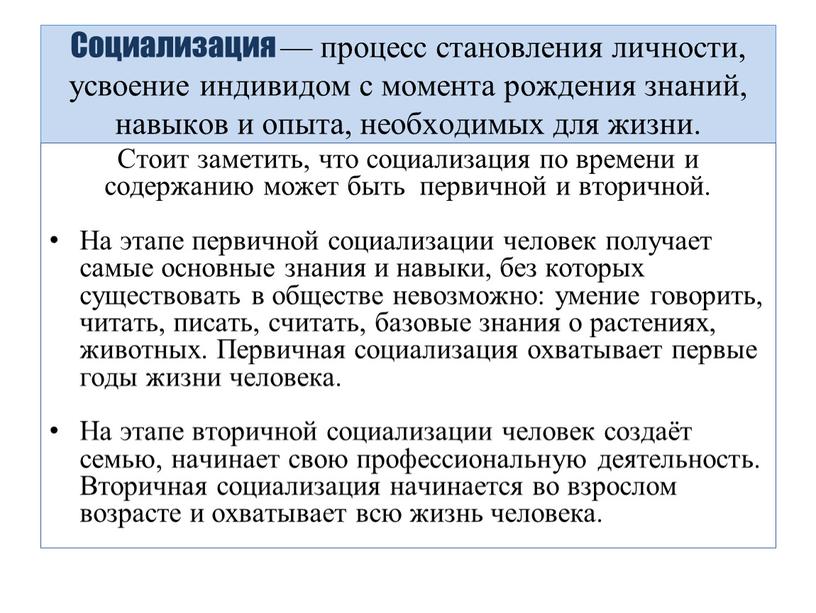 Социализация — процесс становления личности, усвоение индивидом с момента рождения знаний, навыков и опыта, необходимых для жизни.

Стоит заметить, что социализация по времени и содержанию может быть первичной и вторичной.

• На этапе первичной социализации человек получает самые основные знания и навыки, без которых существовать в обществе невозможно: умение говорить, читать, писать, считать, базовые знания о растениях, животных. Первичная социализация охватывает первые годы жизни человека.

• На этапе вторичной социализации человек создаёт семью, начинает свою профессиональную деятельность. Вторичная социализация начинается во взрослом возрасте и охватывает всю жизнь человека.